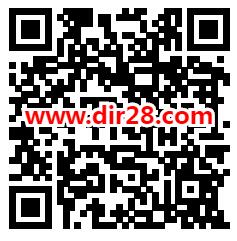 www.dir28.com